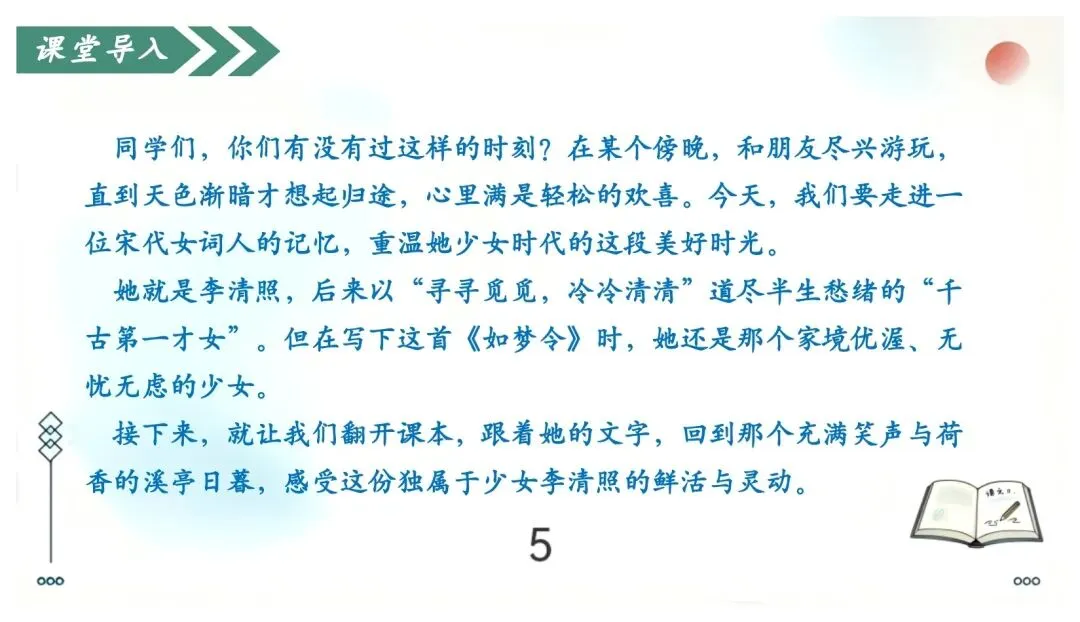 课堂导入

同学们，你们有没有过这样的时刻？在某个傍晚，和朋友尽兴游玩，直到天色渐暗才想起归途，心里满是轻松的欢喜。今天，我们要走进一位宋代女词人的记忆，重温她少女时代的这段美好时光。

她就是李清照，后来以“寻寻觅觅，冷冷清清”道尽半生愁绪的“千古第一才女”。但在写下这首《如梦令》时，她还是那个家境优渥、无忧无虑的少女。

接下来，就让我们翻开课本，跟着她的文字，回到那个充满笑声与荷香的溪亭日暮，感受这份独属于少女李清照的鲜活与灵动。

5